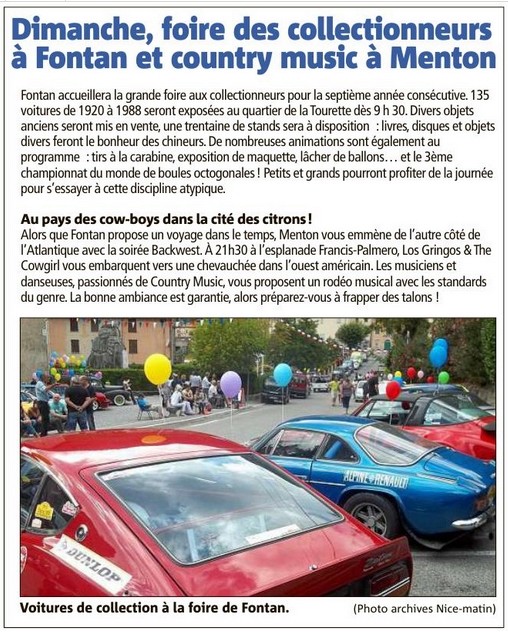 Dimanche, foire des collectionneurs à Fontan et country music à Menton

Fontan accueillera la grande foire aux collectionneurs pour la septième année consécutive. 135 voitures de 1920 à 1988 seront exposées au quartier de la Tourette dès 9 h 30. Divers objets anciens seront mis en vente, une trentaine de stands sera à disposition : livres, disques et objets divers feront le bonheur des chineurs. De nombreuses animations sont également au programme : tirs à la carabine, exposition de maquette, lâcher de ballons… et le 3ème championnat du monde de boules octogonales ! Petits et grands pourront profiter de la journée pour s'essayer à cette discipline atypique.

Au pays des cow-boys dans la cité des citrons !
Alors que Fontan propose un voyage dans le temps, Menton vous emmène de l'autre côté de l'Atlantique avec la soirée Backwest. À 21h30 à l'esplanade Francis-Palmero, Los Gringos & The Cowgirl vous embarquent vers une chevauchée dans l'ouest américain. Les musiciens et danseuses, passionnés de Country Music, vous proposent un rodéo musical avec les standards du genre. La bonne ambiance est garantie, alors préparez-vous à frapper des talons !

ALPINE RENAULT

DUNLOP

Voitures de collection à la foire de Fontan.

(Photo archives Nice-matin)